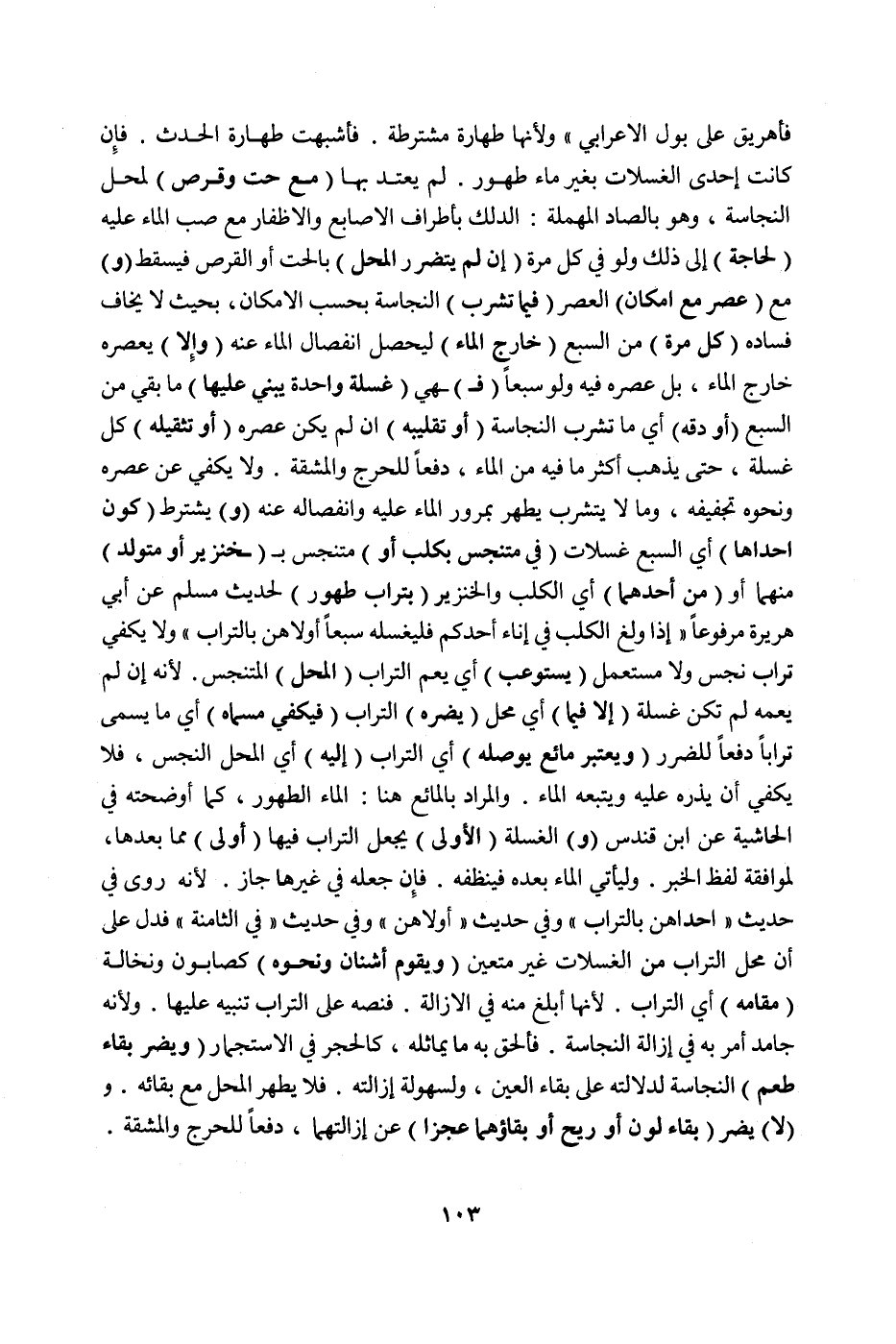 فأهريق على بول الاعرابي » ولأنها طهارة مشترطة . فأشبهت طهارة الحدث . فإن كانت إحدى الغسلات بغير ماء طهور . لم يعتد بها ( مع حت وقرص ) لمحل النجاسة ، وهو بالصاد المهملة : الدلك بأطراف الاصابع والاظفار مع صب الماء عليه ( لحاجة ) إلى ذلك ولو في كل مرة ( إن لم يتضرر المحل ) بالحت أو القرص فيسقط (و) مع ( عصر مع امكان) العصر ( فيما تشرب ) النجاسة بحسب الامكان ، بحيث لا يخاف فساده ( كل مرة ) من السبع ( خارج الماء ) ليحصل انفصال الماء عنه ( وإلا ) يعصره خارج الماء ، بل عصره فيه ولو سبعاً ( فـ ) ـهي ( غسلة واحدة يبني عليها ) ما بقي من السبع (أو دقه) أي ما تشرب النجاسة ( أو تقليبه ) ان لم يكن عصره ( أو تثقيله ) كل غسلة ، حتى يذهب أكثر ما فيه من الماء ، دفعاً للحرج والمشقة . ولا يكفي عن عصره ونحوه تجفيفه ، وما لا يتشرب يطهر بمرور الماء عليه وانفصاله عنه (و) يشترط ( كون احداها ) أي السبع غسلات ( في متنجس بكلب أو ) متنجس بـ ( ـخنزير أو متولد ) منهما أو ( من أحدهما ) أي الكلب والخنزير ( بتراب طهور ) لحديث مسلم عن أبي هريرة مرفوعاً « إذا ولغ الكلب في إناء أحدكم فليغسله سبعاً أولاهن بالتراب » ولا يكفي تراب نجس ولا مستعمل ( يستوعب ) أي يعم التراب ( المحل ) المتنجس . لأنه إن لم يعمه لم تكن غسلة ( إلا فيما ) أي محل ( يضره ) التراب ( فيكفي مسماه ) أي ما يسمى تراباً دفعاً للضرر ( ويعتبر مائع يوصله ) أي التراب ( إليه ) أي المحل النجس ، فلا يكفي أن يذره عليه ويتبعه الماء . والمراد بالمائع هنا : الماء الطهور ، كما أوضحته في الحاشية عن ابن قندس (و) الغسلة ( الأولى ) يجعل التراب فيها ( أولى ) مما بعدها، لموافقة لفظ الخبر . وليأتي الماء بعده فينظفه . فإن جعله في غيرها جاز . لأنه روى في حديث « احداهن بالتراب » وفي حديث « أولاهن » وفي حديث « في الثامنة » فدل على أن محل التراب من الغسلات غير متعين ( ويقوم أشنان ونحوه ) كصابون ونخالة ( مقامه ) أي التراب . لأنها أبلغ منه في الازالة . فنصه على التراب تنبيه عليها . ولأنه جامد أمر به في إزالة النجاسة . فألحق به ما يماثله ، كالحجر في الاستجمار ( ويضر بقاء طعم ) النجاسة لدلالته على بقاء العين ، ولسهولة إزالته . فلا يطهر المحل مع بقائه . و (لا) يضر ( بقاء لون أو ريح أو بقاؤهما عجزا ) عن إزالتهما ، دفعاً للحرج والمشقة .

١٠٣